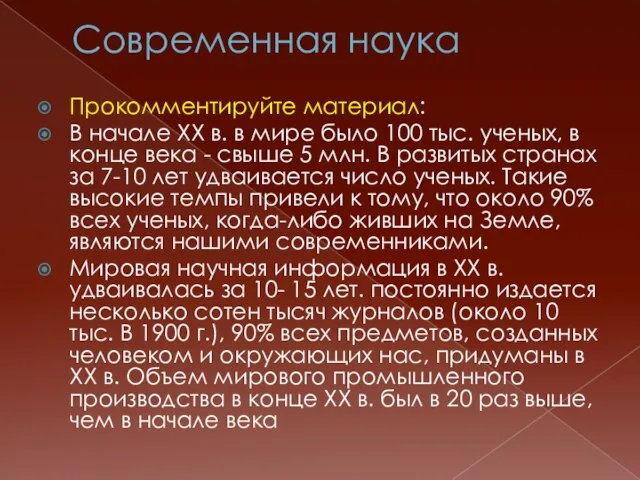 Современная наука

Прокомментируйте материал:

В начале XX в. в мире было 100 тыс. ученых, в конце века - свыше 5 млн. В развитых странах за 7-10 лет удваивается число ученых. Такие высокие темпы привели к тому, что около 90% всех ученых, когда-либо живших на Земле, являются нашими современниками.

Мировая научная информация в XX в. удваивалась за 10- 15 лет. постоянно издается несколько сотен тысяч журналов (около 10 тыс. В 1900 г.), 90% всех предметов, созданных человеком и окружающих нас, придуманы в XX в. Объем мирового промышленного производства в конце XX в. был в 20 раз выше, чем в начале века